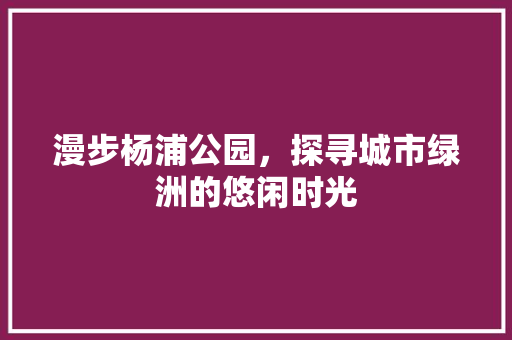 漫步杨浦公园，探寻城市绿洲的悠闲时光